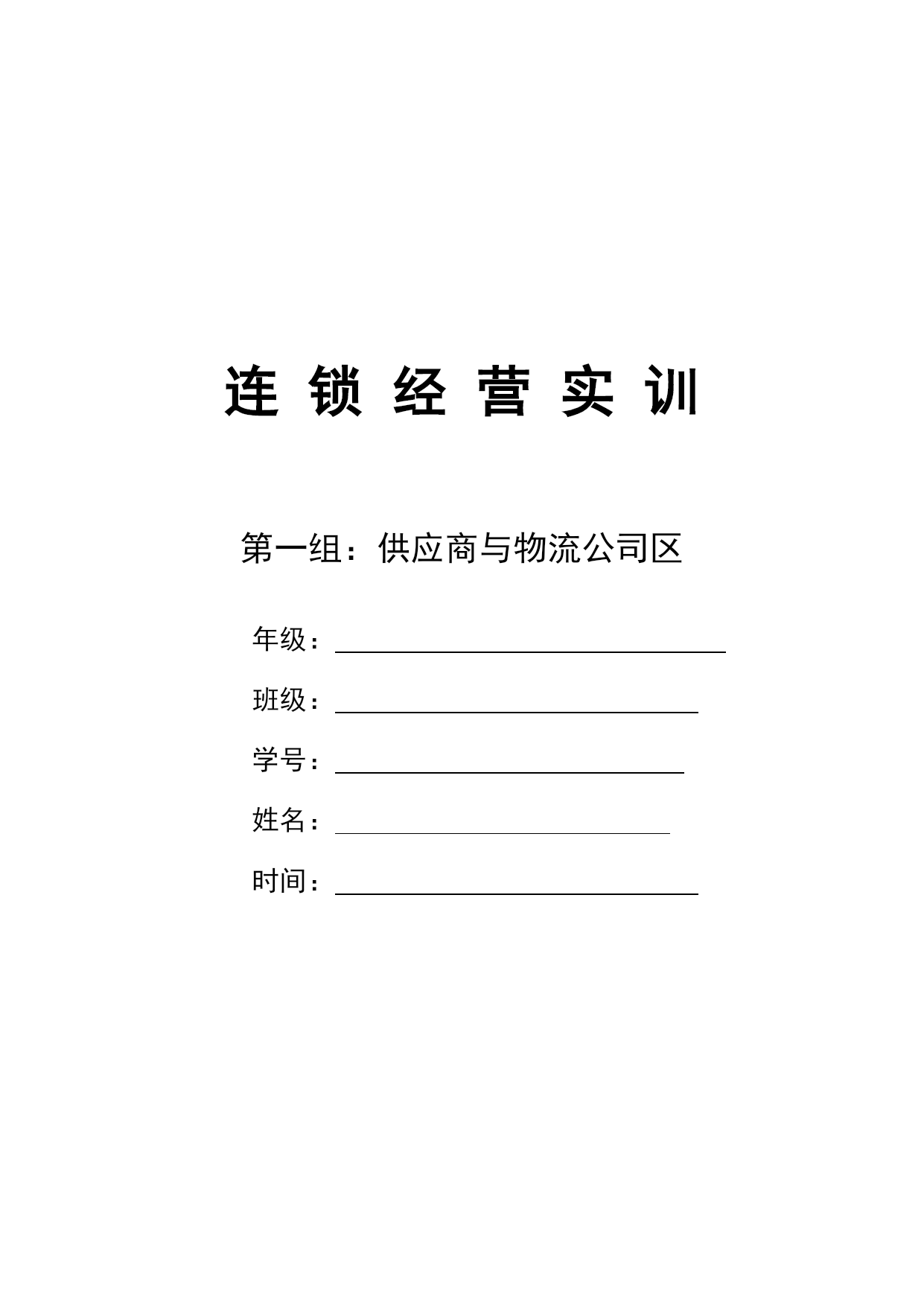 连 锁 经 营 实 训

第一组：供应商与物流公司区

年级：

班级：

学号：

姓名：

时间：